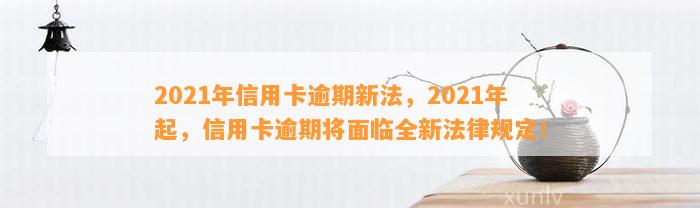 2021年信用卡逾期新法，2021年起，信用卡逾期将面临全新法律规定！

xunlv